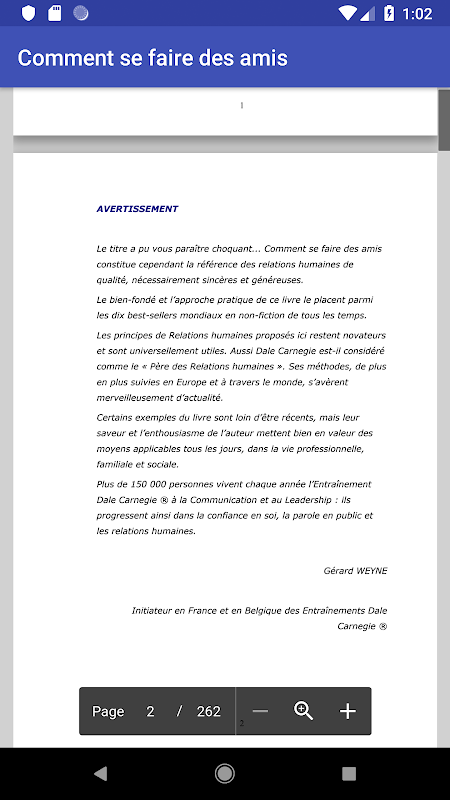 1:02

Comment se faire des amis

1

AVERTISSEMENT

Le titre a pu vous paraître choquant... Comment se faire des amis constitue cependant la référence des relations humaines de qualité, nécessairement sincères et généreuses.

Le bien-fondé et l'approche pratique de ce livre le placent parmi les dix best-sellers mondiaux en non-fiction de tous les temps.

Les principes de Relations humaines proposés ici restent novateurs et sont universellement utiles. Aussi Dale Carnegie est-il considéré comme le « Père des Relations humaines ». Ses méthodes, de plus en plus suivies en Europe et à travers le monde, s'avèrent merveilleusement d'actualité.

Certains exemples du livre sont loin d'être récents, mais leur saveur et l'enthousiasme de l'auteur mettent bien en valeur des moyens applicables tous les jours, dans la vie professionnelle, familiale et sociale.

Plus de 150 000 personnes vivent chaque année l'Entraînement Dale Carnegie ® à la Communication et au Leadership : ils progressent ainsi dans la confiance en soi, la parole en public et les relations humaines.

Gérard WEYNE

Initiateur en France et en Belgique des Entraînements Dale Carnegie ®

Page 2 / 262

2